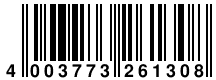 4 003773 261308